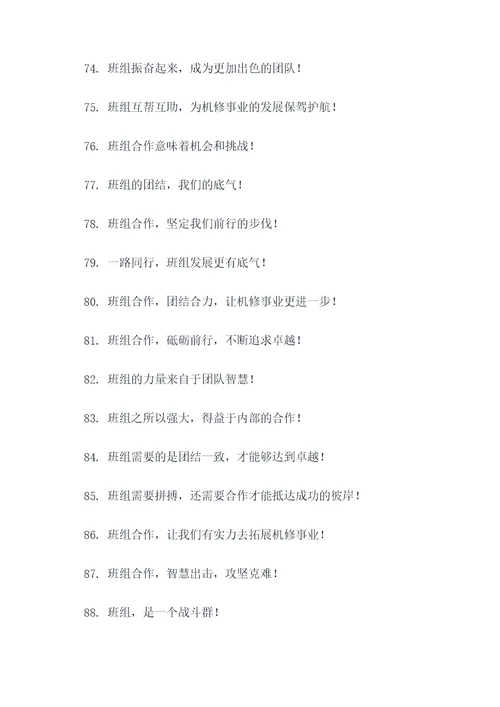 74. 班组振奋起来，成为更加出色的团队！

75. 班组互帮互助，为机修事业的发展保驾护航！

76. 班组合作意味着机会和挑战！

77. 班组的团结，我们的底气！

78. 班组合作，坚定我们前行的步伐！

79. 一路同行，班组发展更有底气！

80. 班组合作，团结合力，让机修事业更进一步！

81. 班组合作，砥砺前行，不断追求卓越！

82. 班组的力量来自于团队智慧！

83. 班组之所以强大，得益于内部的合作！

84. 班组需要的是团结一致，才能够达到卓越！

85. 班组需要拼搏，还需要合作才能抵达成功的彼岸！

86. 班组合作，让我们有实力去拓展机修事业！

87. 班组合作，智慧出击，攻坚克难！

88. 班组，是一个战斗群！